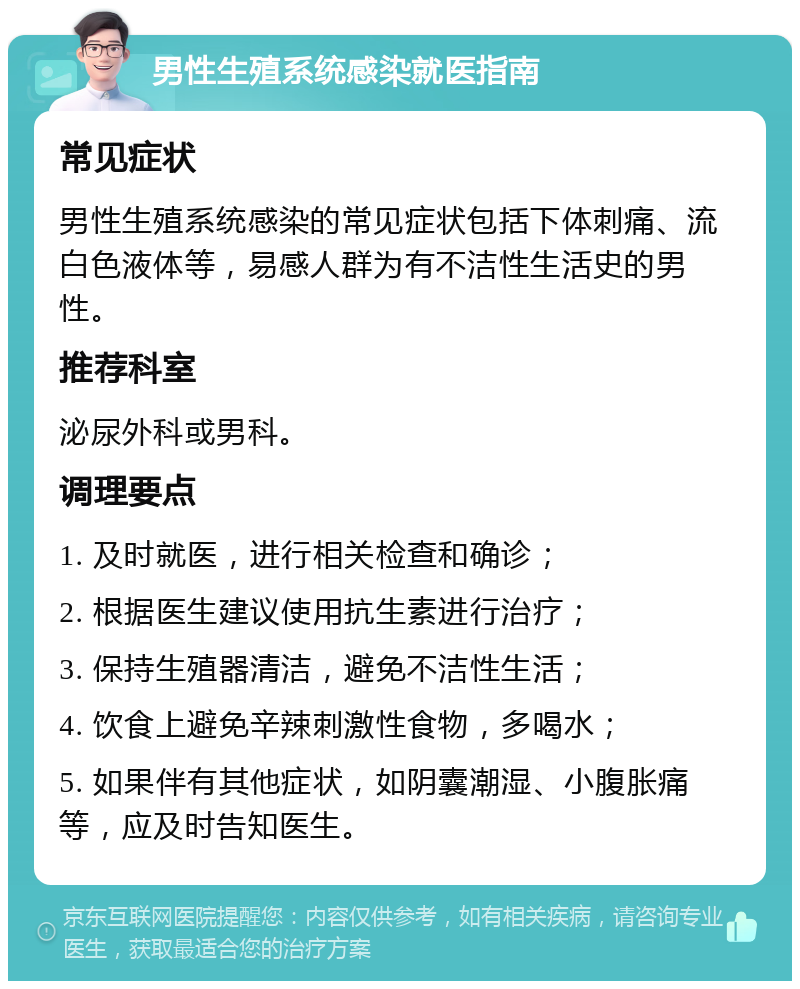 男性生殖系统感染就医指南

常见症状

男性生殖系统感染的常见症状包括下体刺痛、流白色液体等，易感人群为有不洁性生活史的男性。

推荐科室

泌尿外科或男科。

调理要点

1. 及时就医，进行相关检查和确诊；

2. 根据医生建议使用抗生素进行治疗；

3. 保持生殖器清洁，避免不洁性生活；

4. 饮食上避免辛辣刺激性食物，多喝水；

5. 如果伴有其他症状，如阴囊潮湿、小腹胀痛等，应及时告知医生。

京东互联网医院提醒您：内容仅供参考，如有相关疾病，请咨询专业医生，获取最适合您的治疗方案